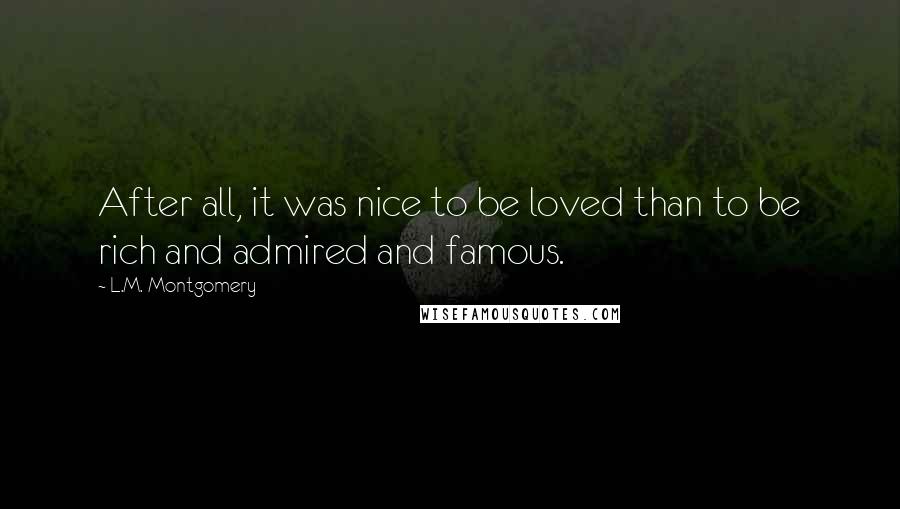 After all, it was nice to be loved than to be rich and admired and famous.

~ L.M. Montgomery

WISEFAMOUSQUOTES.COM